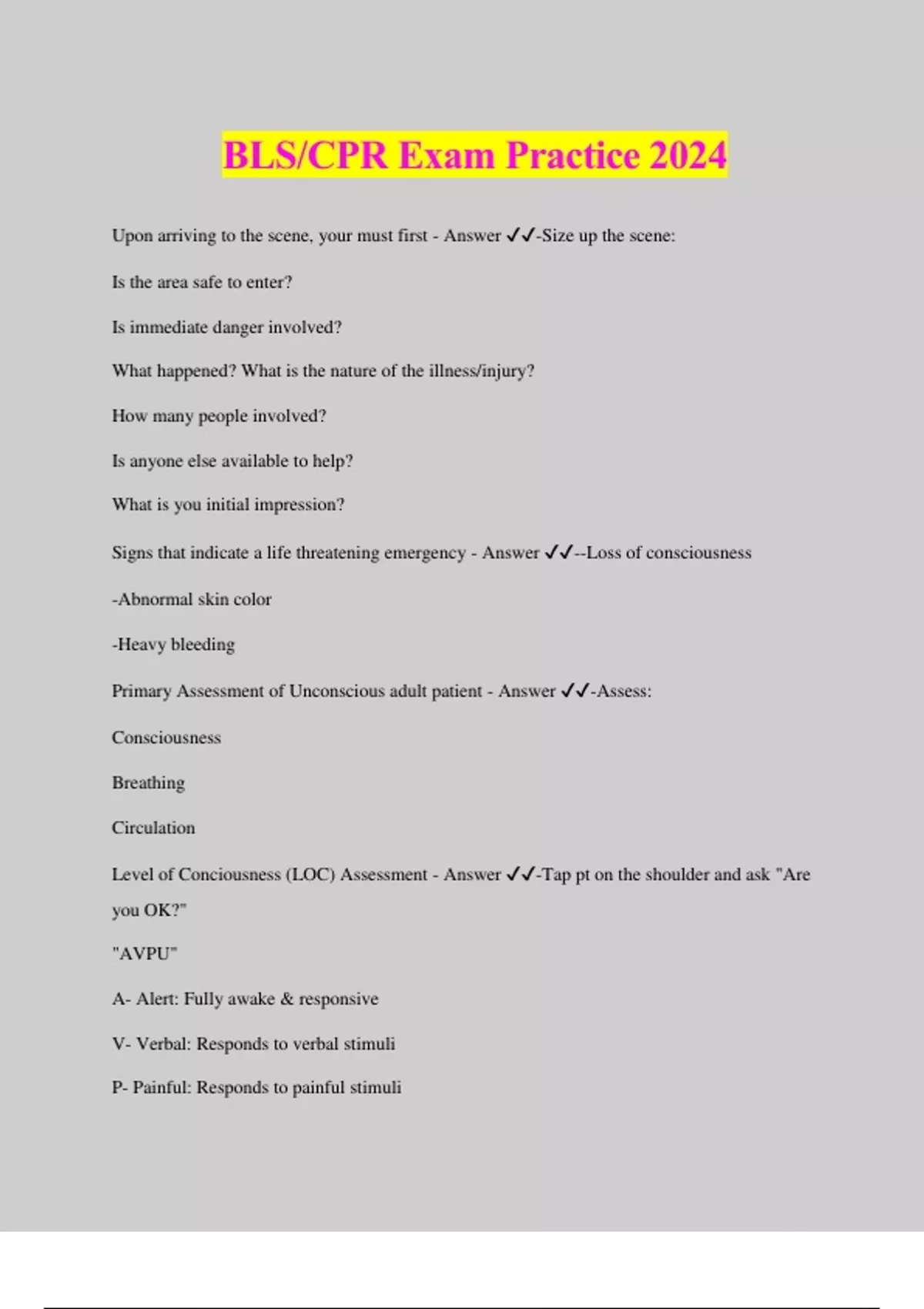 BLS/CPR Exam Practice 2024

Upon arriving to the scene, your must first - Answer ✓✓-Size up the scene:

Is the area safe to enter?

Is immediate danger involved?

What happened? What is the nature of the illness/injury?

How many people involved?

Is anyone else available to help?

What is you initial impression?

Signs that indicate a life threatening emergency - Answer ✓✓--Loss of consciousness

-Abnormal skin color

-Heavy bleeding

Primary Assessment of Unconscious adult patient - Answer ✓✓-Assess:

Consciousness

Breathing

Circulation

Level of Conciousness (LOC) Assessment - Answer ✓✓-Tap pt on the shoulder and ask "Are you OK?"

"AVPU"

A- Alert: Fully awake & responsive

V- Verbal: Responds to verbal stimuli

P- Painful: Responds to painful stimuli